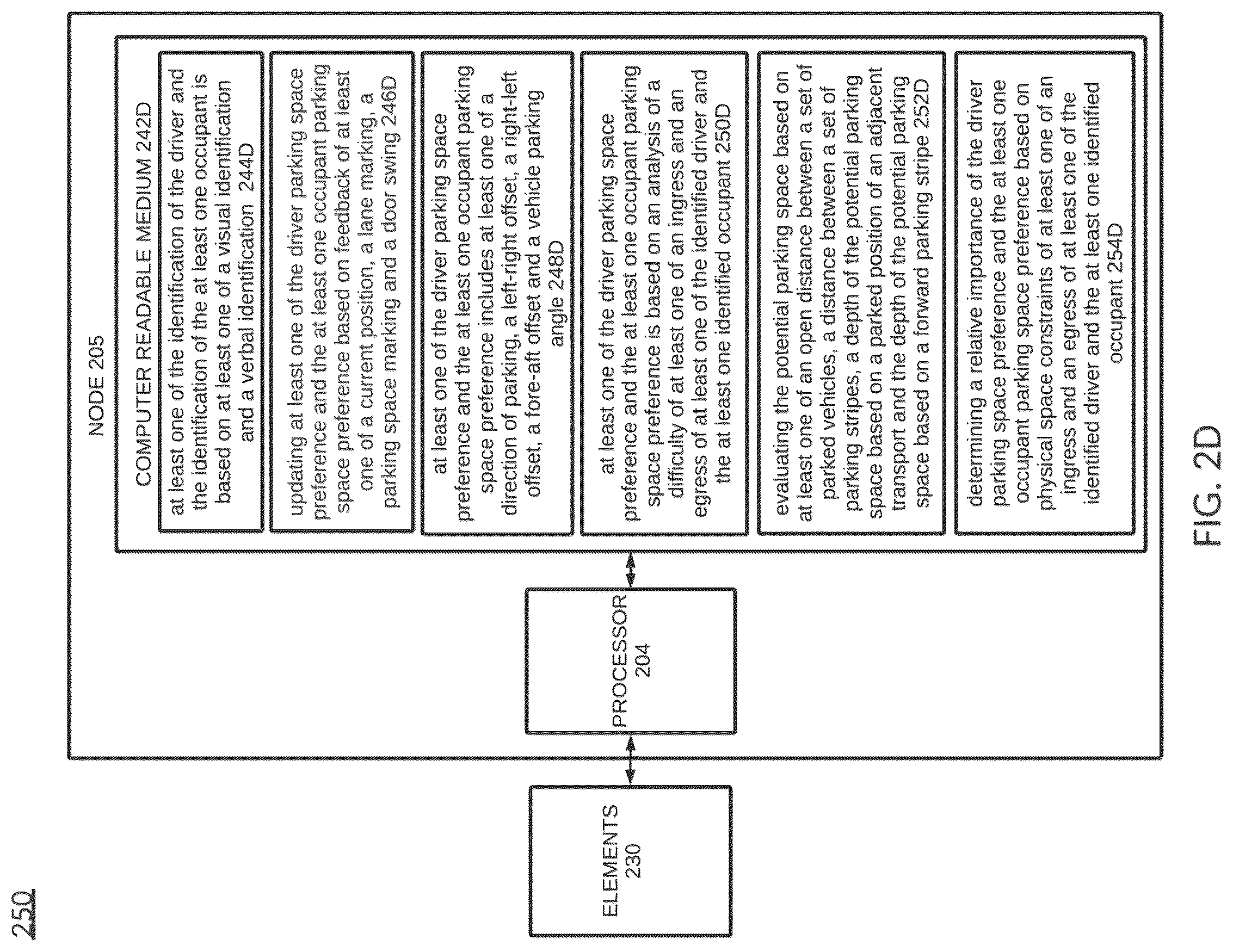 250

ELEMENTS 230

PROCESSOR 204

NODE 205

COMPUTER READABLE MEDIUM 242D

at least one of the identification of the driver and the identification of the at least one occupant is based on at least one of a visual identification and a verbal identification 244D

updating at least one of the driver parking space preference and the at least one occupant parking space preference based on feedback of at least one of a current position, a lane marking, a parking space marking and a door swing 246D

at least one of the driver parking space preference and the at least one occupant parking space preference includes at least one of a direction of parking, a left-right offset, a right-left offset, a fore-aft offset and a vehicle parking angle 248D

at least one of the driver parking space preference and the at least one occupant parking space preference is based on an analysis of a difficulty of at least one of an ingress and an egress of at least one of the identified driver and the at least one identified occupant 250D

evaluating the potential parking space based on at least one of an open distance between a set of parked vehicles, a distance between a set of parking stripes, a depth of the potential parking space based on a parked position of an adjacent transport and the depth of the potential parking space based on a forward parking stripe 252D

determining a relative importance of the driver parking space preference and the at least one occupant parking space preference based on physical space constraints of at least one of an ingress and an egress of at least one of the identified driver and the at least one identified occupant 254D

FIG. 2D